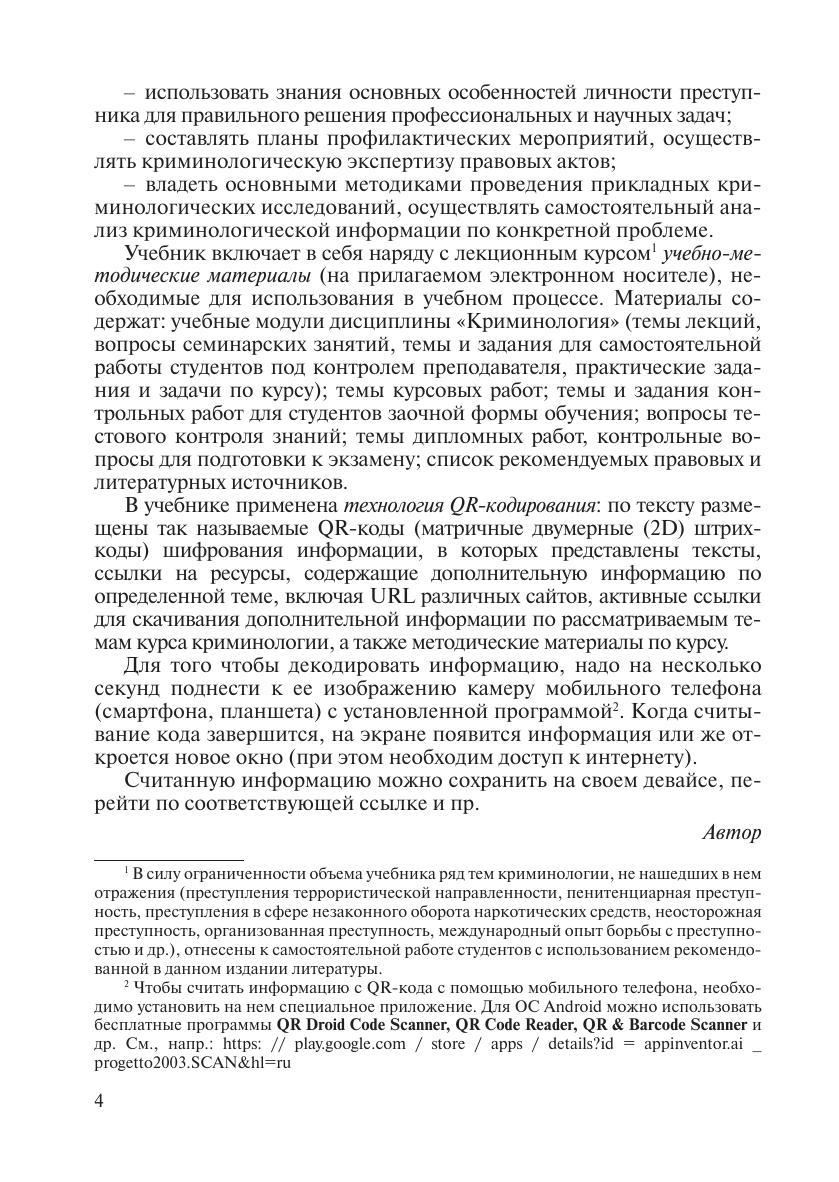 – использовать знания основных особенностей личности преступника для правильного решения профессиональных и научных задач;
– составлять планы профилактических мероприятий, осуществлять криминологическую экспертизу правовых актов;
– владеть основными методиками проведения прикладных криминологических исследований, осуществлять самостоятельный анализ криминологической информации по конкретной проблеме.

Учебник включает в себя наряду с лекционным курсом$^1$ учебно-методические материалы (на прилагаемом электронном носителе), необходимые для использования в учебном процессе. Материалы содержат: учебные модули дисциплины «Криминология» (темы лекций, вопросы семинарских занятий, темы и задания для самостоятельной работы студентов под контролем преподавателя, практические задания и задачи по курсу); темы курсовых работ; темы и задания контрольных работ для студентов заочной формы обучения; вопросы тестового контроля знаний; темы дипломных работ, контрольные вопросы для подготовки к экзамену; список рекомендуемых правовых и литературных источников.

В учебнике применена технология QR-кодирования: по тексту размещены так называемые QR-коды (матричные двумерные (2D) штрихкоды) шифрования информации, в которых представлены тексты, ссылки на ресурсы, содержащие дополнительную информацию по определенной теме, включая URL различных сайтов, активные ссылки для скачивания дополнительной информации по рассматриваемым темам курса криминологии, а также методические материалы по курсу.

Для того чтобы декодировать информацию, надо на несколько секунд поднести к ее изображению камеру мобильного телефона (смартфона, планшета) с установленной программой$^2$. Когда считывание кода завершится, на экране появится информация или же откроется новое окно (при этом необходим доступ к интернету).

Считанную информацию можно сохранить на своем девайсе, перейти по соответствующей ссылке и пр.

Автор

$^1$ В силу ограниченности объема учебника ряд тем криминологии, не нашедших в нем отражения (преступления террористической направленности, пенитенциарная преступность, преступления в сфере незаконного оборота наркотических средств, неосторожная преступность, организованная преступность, международный опыт борьбы с преступностью и др.), отнесены к самостоятельной работе студентов с использованием рекомендованной в данном издании литературы.

$^2$ Чтобы считать информацию с QR-кода с помощью мобильного телефона, необходимо установить на нем специальное приложение. Для ОС Android можно использовать бесплатные программы QR Droid Code Scanner, QR Code Reader, QR & Barcode Scanner и др. См., напр.: https: // play.google.com / store / apps / details?id = appinventor.ai _ progetto2003.SCAN&hl=ru

4